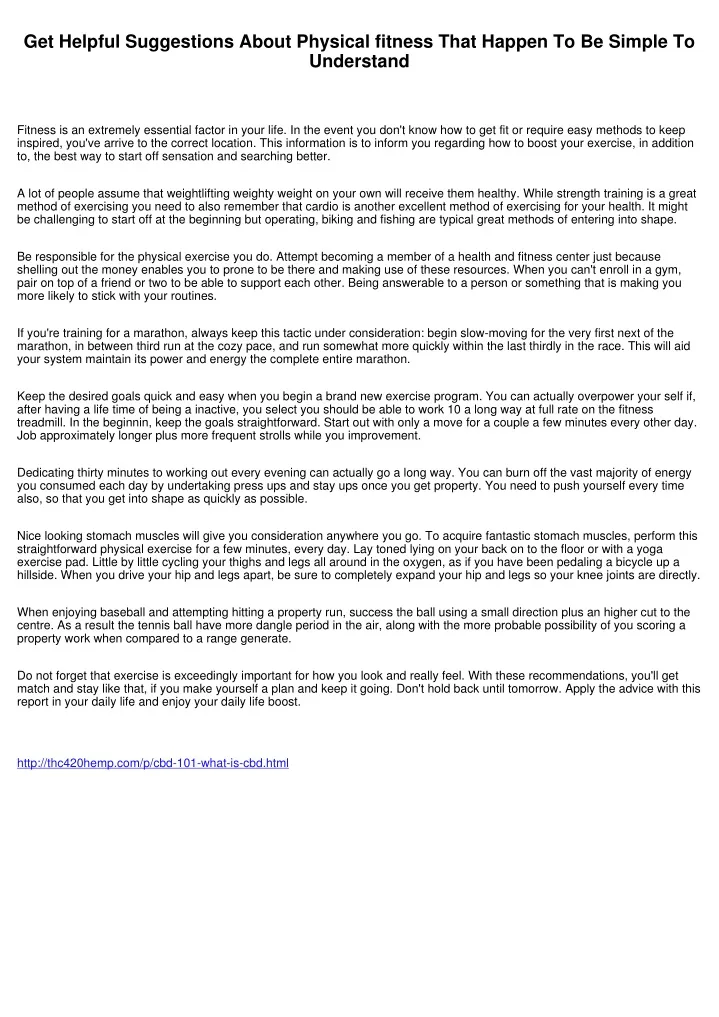 Get Helpful Suggestions About Physical fitness That Happen To Be Simple To Understand

Fitness is an extremely essential factor in your life. In the event you don't know how to get fit or require easy methods to keep inspired, you've arrive to the correct location. This information is to inform you regarding how to boost your exercise, in addition to, the best way to start off sensation and searching better.

A lot of people assume that weightlifting weighty weight on your own will receive them healthy. While strength training is a great method of exercising you need to also remember that cardio is another excellent method of exercising for your health. It might be challenging to start off at the beginning but operating, biking and fishing are typical great methods of entering into shape.

Be responsible for the physical exercise you do. Attempt becoming a member of a health and fitness center just because shelling out the money enables you to prone to be there and making use of these resources. When you can't enroll in a gym, pair on top of a friend or two to be able to support each other. Being answerable to a person or something that is making you more likely to stick with your routines.

If you're training for a marathon, always keep this tactic under consideration: begin slow-moving for the very first next of the marathon, in between third run at the cozy pace, and run somewhat more quickly within the last thirdly in the race. This will aid your system maintain its power and energy the complete entire marathon.

Keep the desired goals quick and easy when you begin a brand new exercise program. You can actually overpower your self if, after having a life time of being a inactive, you select you should be able to work 10 a long way at full rate on the fitness treadmill. In the beginnin, keep the goals straightforward. Start out with only a move for a couple a few minutes every other day. Job approximately longer plus more frequent strolls while you improvement.

Dedicating thirty minutes to working out every evening can actually go a long way. You can burn off the vast majority of energy you consumed each day by undertaking press ups and stay ups once you get property. You need to push yourself every time also, so that you get into shape as quickly as possible.

Nice looking stomach muscles will give you consideration anywhere you go. To acquire fantastic stomach muscles, perform this straightforward physical exercise for a few minutes, every day. Lay toned lying on your back on to the floor or with a yoga exercise pad. Little by little cycling your thighs and legs all around in the oxygen, as if you have been pedaling a bicycle up a hillside. When you drive your hip and legs apart, be sure to completely expand your hip and legs so your knee joints are directly.

When enjoying baseball and attempting hitting a property run, success the ball using a small direction plus an higher cut to the centre. As a result the tennis ball have more dangle period in the air, along with the more probable possibility of you scoring a property work when compared to a range generate.

Do not forget that exercise is exceedingly important for how you look and really feel. With these recommendations, you'll get match and stay like that, if you make yourself a plan and keep it going. Don't hold back until tomorrow. Apply the advice with this report in your daily life and enjoy your daily life boost.

http://thc420hemp.com/p/cbd-101-what-is-cbd.html